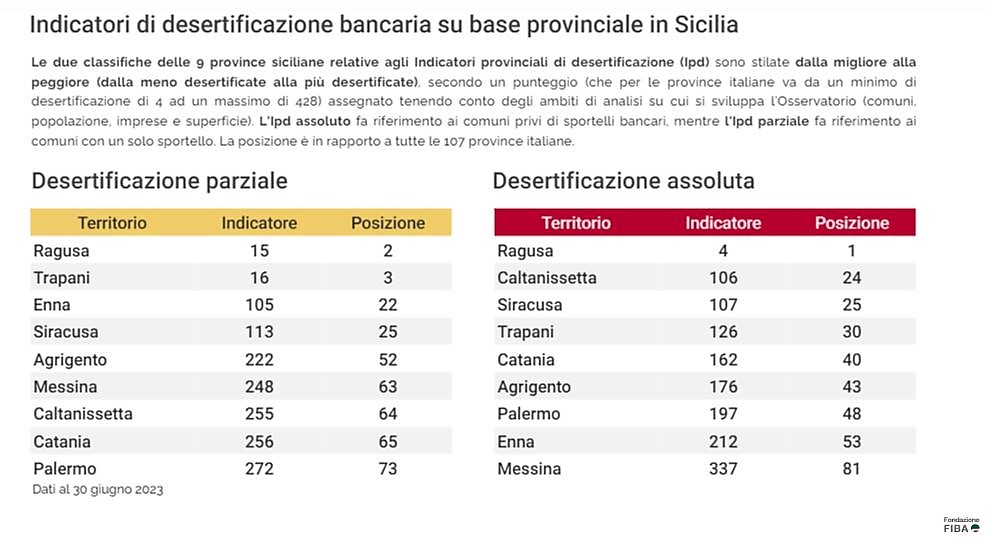 Indicatori di desertificazione bancaria su base provinciale in Sicilia

Le due classifiche delle 9 province siciliane relative agli Indicatori provinciali di desertificazione (Ipd) sono stilate dalla migliore alla peggiore (dalla meno desertificate alla più desertificate), secondo un punteggio (che per le province italiane va da un minimo di desertificazione di 4 ad un massimo di 428) assegnato tenendo conto degli ambiti di analisi su cui si sviluppa l'Osservatorio (comuni, popolazione, imprese e superficie). L'Ipd assoluto fa riferimento ai comuni privi di sportelli bancari, mentre l'Ipd parziale fa riferimento ai comuni con un solo sportello. La posizione è in rapporto a tutte le 107 province italiane.

Desertificazione parziale

| Territorio | Indicatore | Posizione |
|---|---|---|
| Ragusa | 15 | 2 |
| Trapani | 16 | 3 |
| Enna | 105 | 22 |
| Siracusa | 113 | 25 |
| Agrigento | 222 | 52 |
| Messina | 248 | 63 |
| Caltanissetta | 255 | 64 |
| Catania | 256 | 65 |
| Palermo | 272 | 73 |

Dati al 30 giugno 2023

Desertificazione assoluta

| Territorio | Indicatore | Posizione |
|---|---|---|
| Ragusa | 4 | 1 |
| Caltanissetta | 106 | 24 |
| Siracusa | 107 | 25 |
| Trapani | 126 | 30 |
| Catania | 162 | 40 |
| Agrigento | 176 | 43 |
| Palermo | 197 | 48 |
| Enna | 212 | 53 |
| Messina | 337 | 81 |

Fondazione FIBA